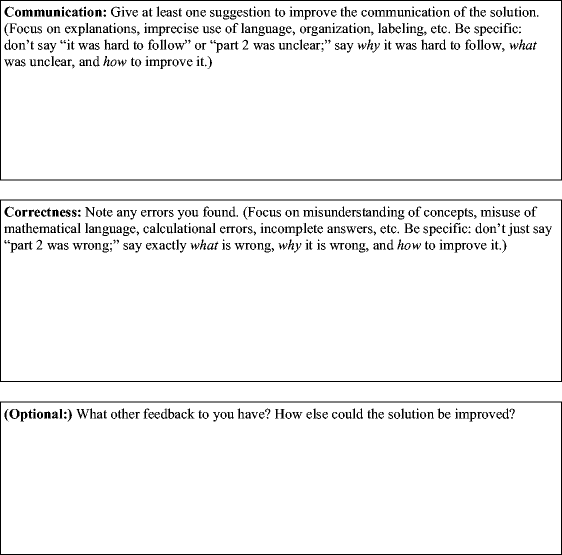 Communication: Give at least one suggestion to improve the communication of the solution. (Focus on explanations, imprecise use of language, organization, labeling, etc. Be specific: don't say "it was hard to follow" or "part 2 was unclear;" say why it was hard to follow, what was unclear, and how to improve it.)

Correctness: Note any errors you found. (Focus on misunderstanding of concepts, misuse of mathematical language, calculational errors, incomplete answers, etc. Be specific: don't just say "part 2 was wrong;" say exactly what is wrong, why it is wrong, and how to improve it.)

(Optional:) What other feedback to you have? How else could the solution be improved?